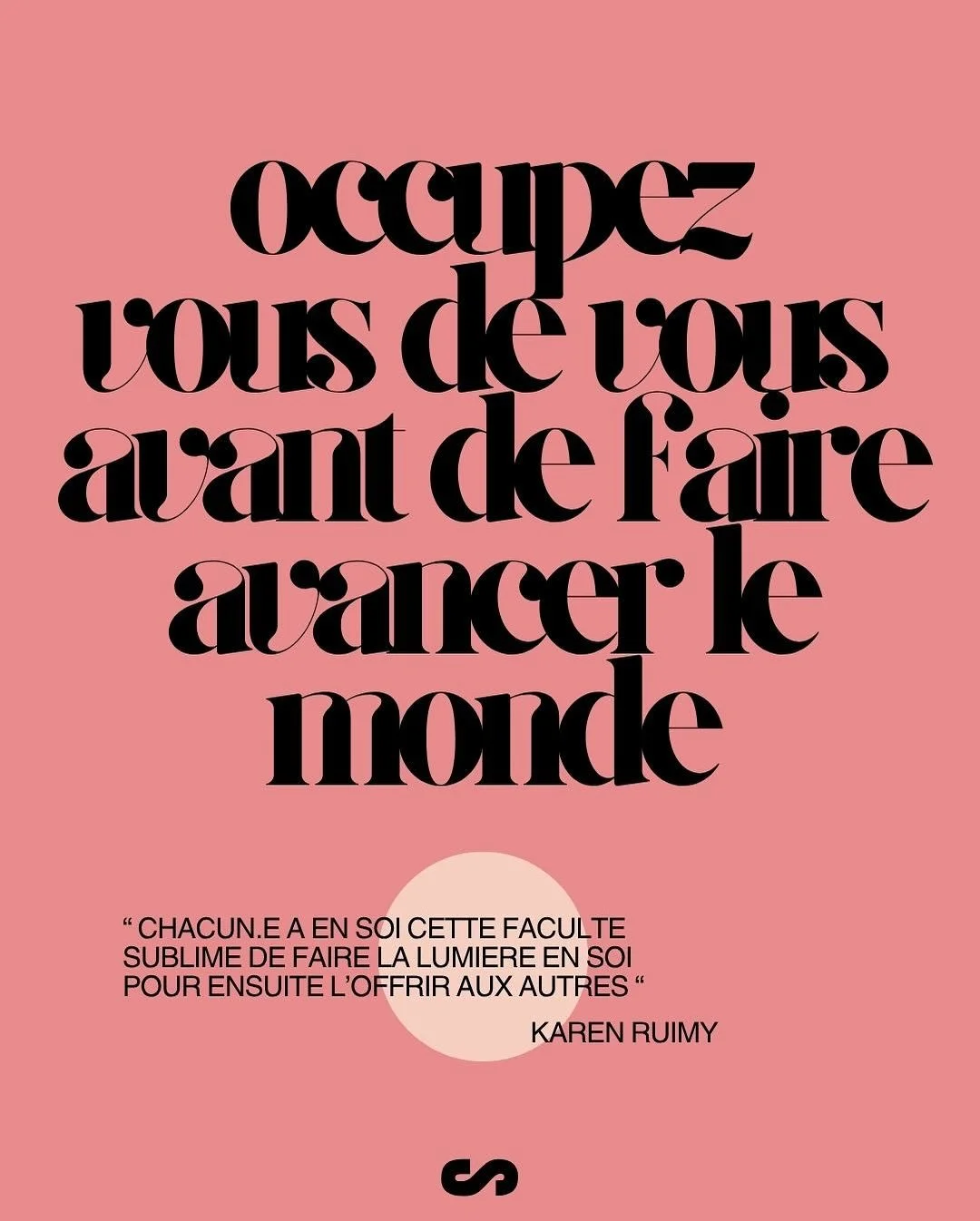 occupez vous de vous avant de faire avancer le monde

“ CHACUN.E A EN SOI CETTE FACULTE SUBLIME DE FAIRE LA LUMIERE EN SOI POUR ENSUITE L’OFFRIR AUX AUTRES “

KAREN RUIMY